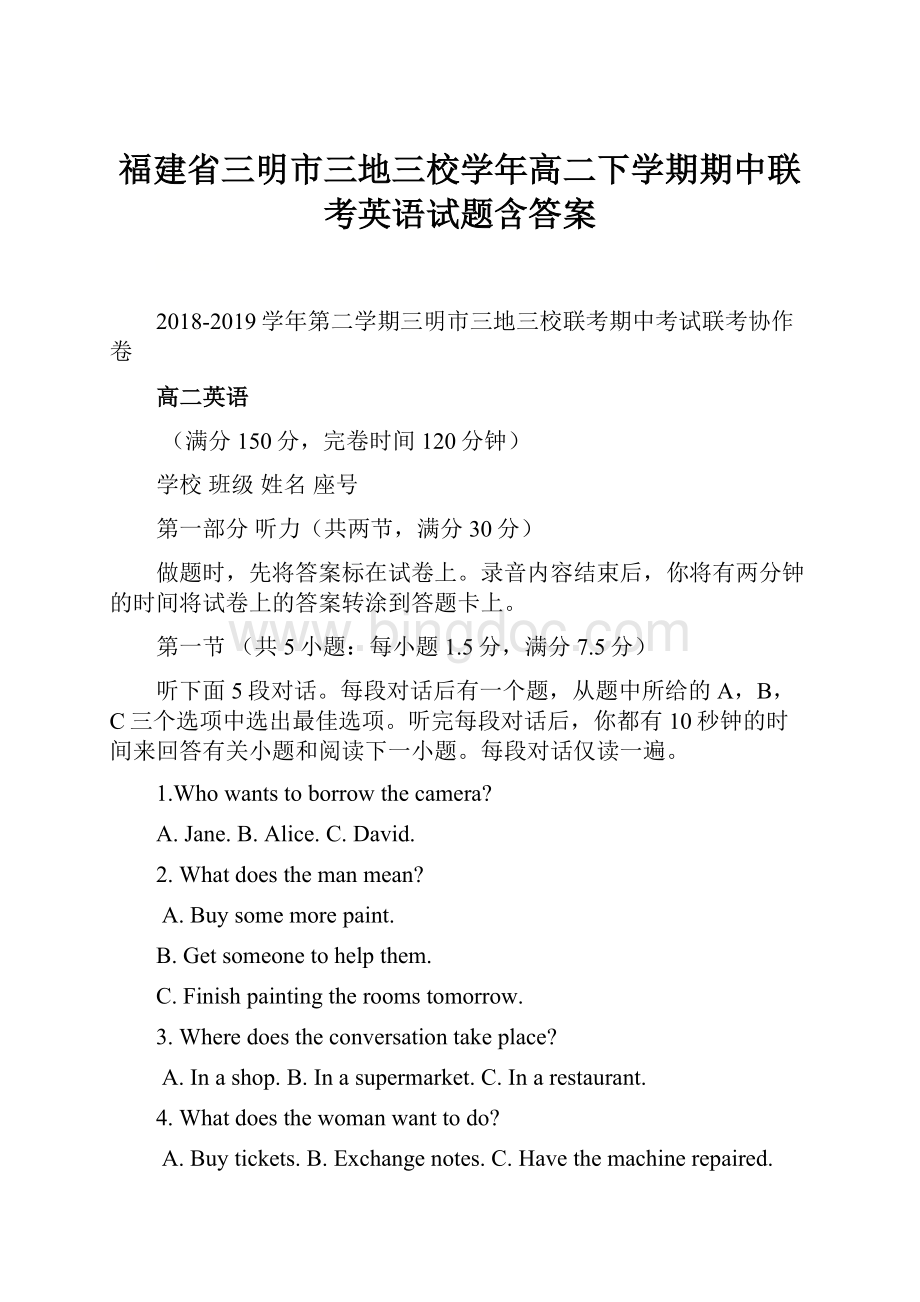 福建省三明市三地三校学年高二下学期期中联考英语试题含答案

2018-2019学年第二学期三明市三地三校联考期中考试联考协作卷

高二英语

（满分150分，完卷时间120分钟）

学校 班级 姓名 座号

第一部分 听力（共两节，满分30分）

做题时，先将答案标在试卷上。录音内容结束后，你将有两分钟的时间将试卷上的答案转涂到答题卡上。

第一节 （共5小题：每小题1.5分，满分7.5分）

听下面5段对话。每段对话后有一个题，从题中所给的A，B，C三个选项中选出最佳选项。听完每段对话后，你都有10秒钟的时间来回答有关小题和阅读下一小题。每段对话仅读一遍。

1.Who wants to borrow the camera?

A. Jane. B. Alice. C. David.

2. What does the man mean?

A. Buy some more paint.

B. Get someone to help them.

C. Finish painting the rooms tomorrow.

3. Where does the conversation take place?

A. In a shop. B. In a supermarket. C. In a restaurant.

4. What does the woman want to do?

A. Buy tickets. B. Exchange notes. C. Have the machine repaired.

www.bingdoc.com